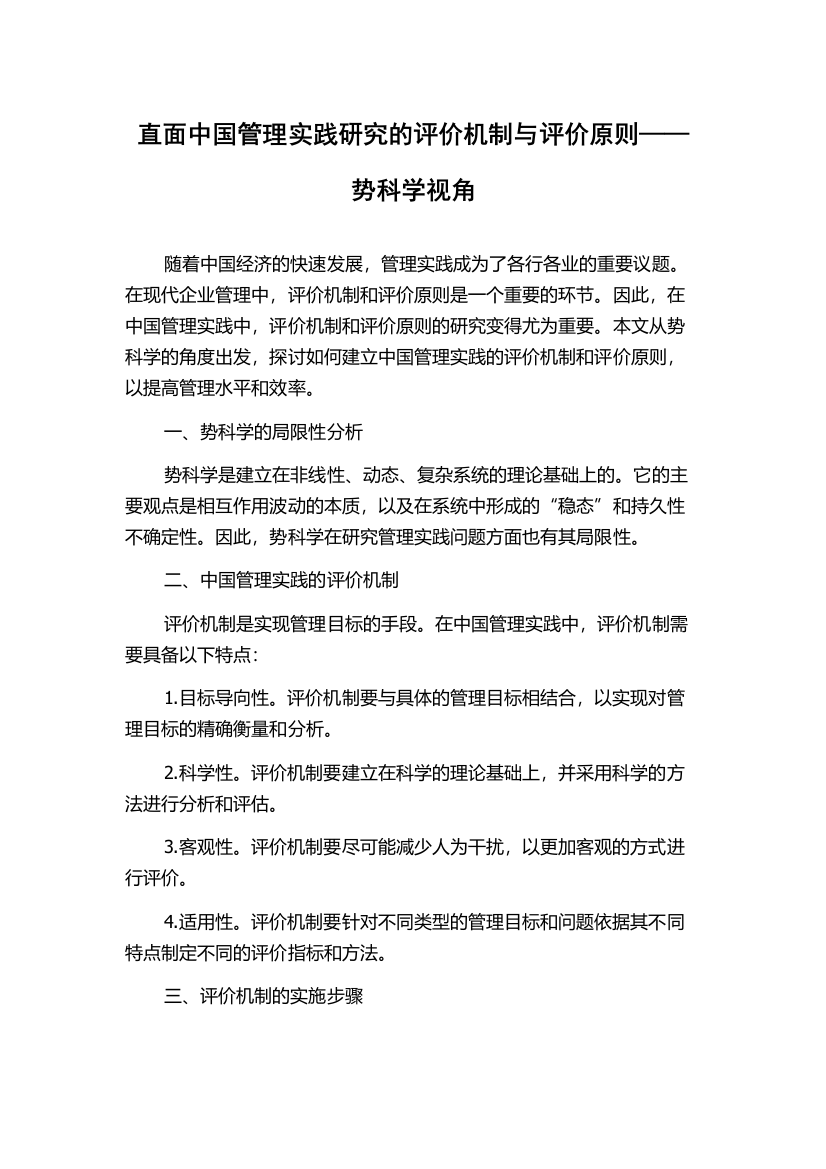 直面中国管理实践研究的评价机制与评价原则——势科学视角

随着中国经济的快速发展，管理实践成为了各行各业的重要议题。在现代企业管理中，评价机制和评价原则是一个重要的环节。因此，在中国管理实践中，评价机制和评价原则的研究变得尤为重要。本文从势科学的角度出发，探讨如何建立中国管理实践的评价机制和评价原则，以提高管理水平和效率。

一、势科学的局限性分析

势科学是建立在非线性、动态、复杂系统的理论基础上的。它的主要观点是相互作用波动的本质，以及在系统中形成的“稳态”和持久性不确定性。因此，势科学在研究管理实践问题方面也有其局限性。

二、中国管理实践的评价机制

评价机制是实现管理目标的手段。在中国管理实践中，评价机制需要具备以下特点：

1.目标导向性。评价机制要与具体的管理目标相结合，以实现对管理目标的精确衡量和分析。

2.科学性。评价机制要建立在科学的理论基础上，并采用科学的方法进行分析和评估。

3.客观性。评价机制要尽可能减少人为干扰，以更加客观的方式进行评价。

4.适用性。评价机制要针对不同类型的管理目标和问题依据其不同特点制定不同的评价指标和方法。

三、评价机制的实施步骤